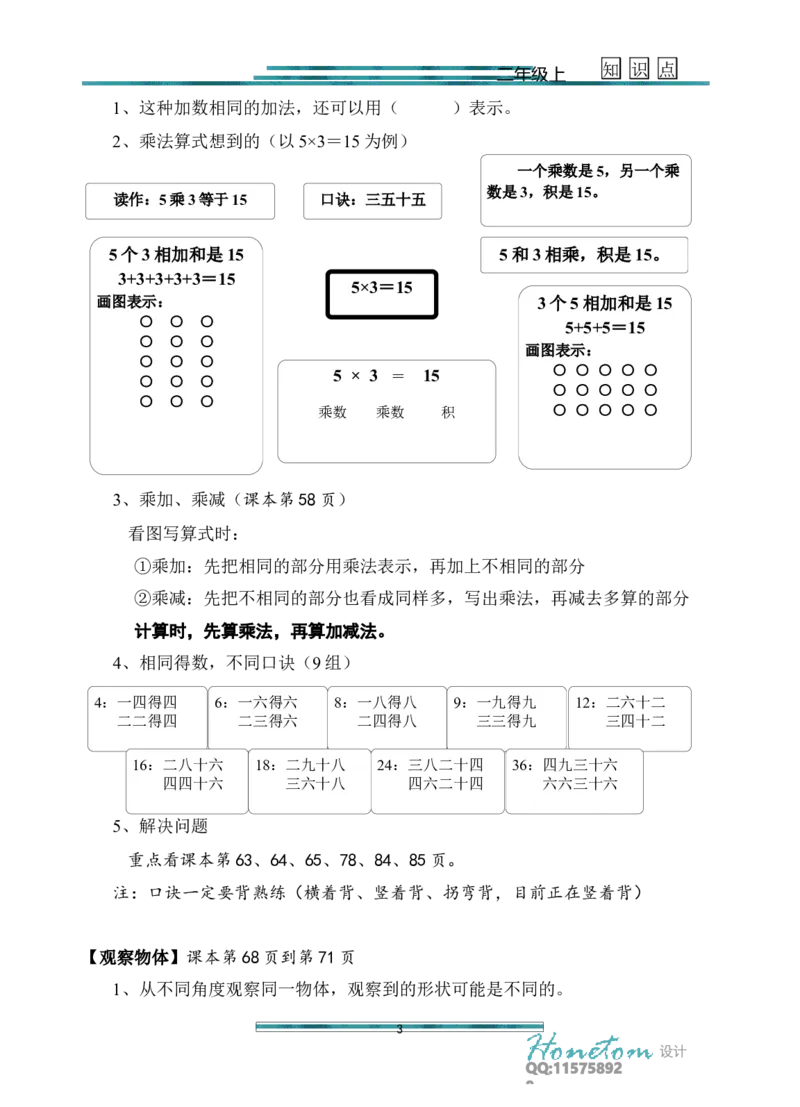 二年级上 知 识 点

1、这种加数相同的加法，还可以用（　　　）表示。

2、乘法算式想到的（以 5×3＝15 为例）

读作：5 乘 3 等于 15

口诀：三五十五

一个乘数是 5，另一个乘数是 3，积是 15。

5 和 3 相乘，积是 15。

5 个 3 相加和是 15
3+3+3+3+3＝15
画图表示：
○ ○ ○
○ ○ ○
○ ○ ○
○ ○ ○
○ ○ ○

5×3＝15

5 × 3 ＝ 15
乘数 乘数 积

3 个 5 相加和是 15
5+5+5＝15
画图表示：
○ ○ ○ ○ ○
○ ○ ○ ○ ○
○ ○ ○ ○ ○

3、乘加、乘减（课本第 58 页）

看图写算式时：

①乘加：先把相同的部分用乘法表示，再加上不相同的部分

②乘减：先把不相同的部分也看成同样多，写出乘法，再减去多算的部分

计算时，先算乘法，再算加减法。

4、相同得数，不同口诀（9 组）

4：一四得四
二二得四

6：一六得六
二三得六

8：一八得八
二四得八

9：一九得九
三三得九

12：二六十二
三四十二

16：二八十六
四四十六

18：二九十八
三六十八

24：三八二十四
四六二十四

36：四九三十六
六六三十六

5、解决问题

重点看课本第 63、64、65、78、84、85 页。

注：口诀一定要背熟练（横着背、竖着背、拐弯背，目前正在竖着背）

【观察物体】课本第 68 页到第 71 页

1、从不同角度观察同一物体，观察到的形状可能是不同的。

3

Honetom 设计
QQ:11575892